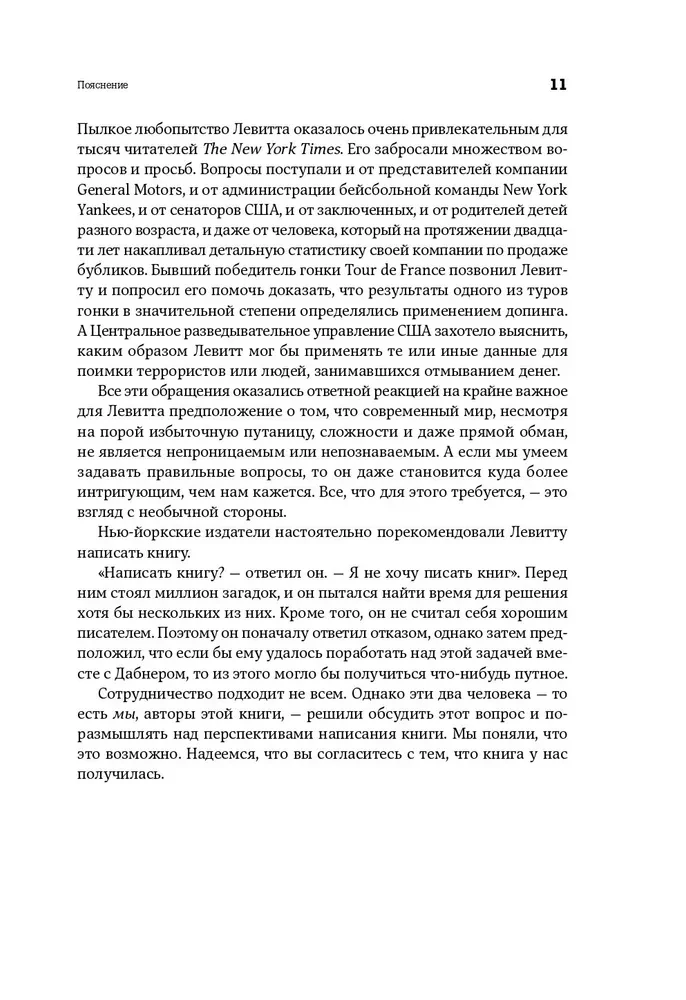 Пояснение

11

Пылкое любопытство Левитта оказалось очень привлекательным для тысяч читателей The New York Times. Его забросали множеством вопросов и просьб. Вопросы поступали и от представителей компании General Motors, и от администрации бейсбольной команды New York Yankees, и от сенаторов США, и от заключенных, и от родителей детей разного возраста, и даже от человека, который на протяжении двадцати лет накапливал детальную статистику своей компании по продаже бубликов. Бывший победитель гонки Tour de France позвонил Левитту и попросил его помочь доказать, что результаты одного из туров гонки в значительной степени определялись применением допинга. А Центральное разведывательное управление США захотело выяснить, каким образом Левитт мог бы применять те или иные данные для поимки террористов или людей, занимавшихся отмыванием денег.

Все эти обращения оказались ответной реакцией на крайне важное для Левитта предположение о том, что современный мир, несмотря на порой избыточную путаницу, сложности и даже прямой обман, не является непроницаемым или непознаваемым. А если мы умеем задавать правильные вопросы, то он даже становится куда более интригующим, чем нам кажется. Все, что для этого требуется, — это взгляд с необычной стороны.

Нью-йоркские издатели настоятельно порекомендовали Левитту написать книгу.

«Написать книгу? — ответил он. — Я не хочу писать книг». Перед ним стоял миллион загадок, и он пытался найти время для решения хотя бы нескольких из них. Кроме того, он не считал себя хорошим писателем. Поэтому он поначалу ответил отказом, однако затем предположил, что если бы ему удалось поработать над этой задачей вместе с Дабнером, то из этого могло бы получиться что-нибудь путное.

Сотрудничество подходит не всем. Однако эти два человека — то есть мы, авторы этой книги, — решили обсудить этот вопрос и поразмышлять над перспективами написания книги. Мы поняли, что это возможно. Надеемся, что вы согласитесь с тем, что книга у нас получилась.